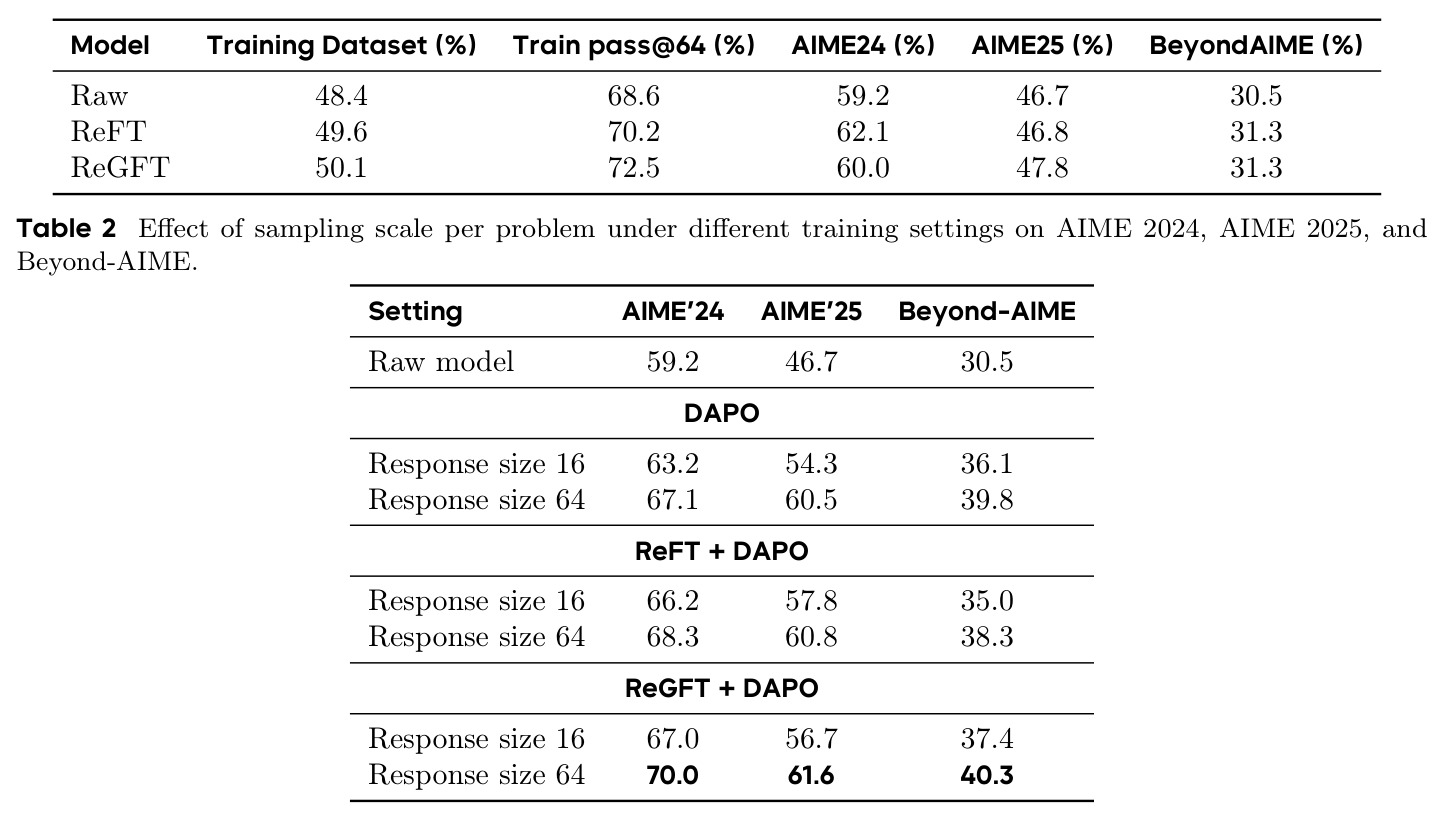 | Model | Training Dataset (%) | Train pass@64 (%) | AIME24 (%) | AIME25 (%) | BeyondAIME (%) |
|---|---|---|---|---|---|
| Raw | 48.4 | 68.6 | 59.2 | 46.7 | 30.5 |
| ReFT | 49.6 | 70.2 | 62.1 | 46.8 | 31.3 |
| ReGFT | 50.1 | 72.5 | 60.0 | 47.8 | 31.3 |

Table 2 Effect of sampling scale per problem under different training settings on AIME 2024, AIME 2025, and Beyond-AIME.

| Setting | AIME'24 | AIME'25 | Beyond-AIME |
|---|---|---|---|
| Raw model | 59.2 | 46.7 | 30.5 |
| DAPO | | | |
| Response size 16 | 63.2 | 54.3 | 36.1 |
| Response size 64 | 67.1 | 60.5 | 39.8 |
| ReFT + DAPO | | | |
| Response size 16 | 66.2 | 57.8 | 35.0 |
| Response size 64 | 68.3 | 60.8 | 38.3 |
| ReGFT + DAPO | | | |
| Response size 16 | 67.0 | 56.7 | 37.4 |
| Response size 64 | 70.0 | 61.6 | 40.3 |